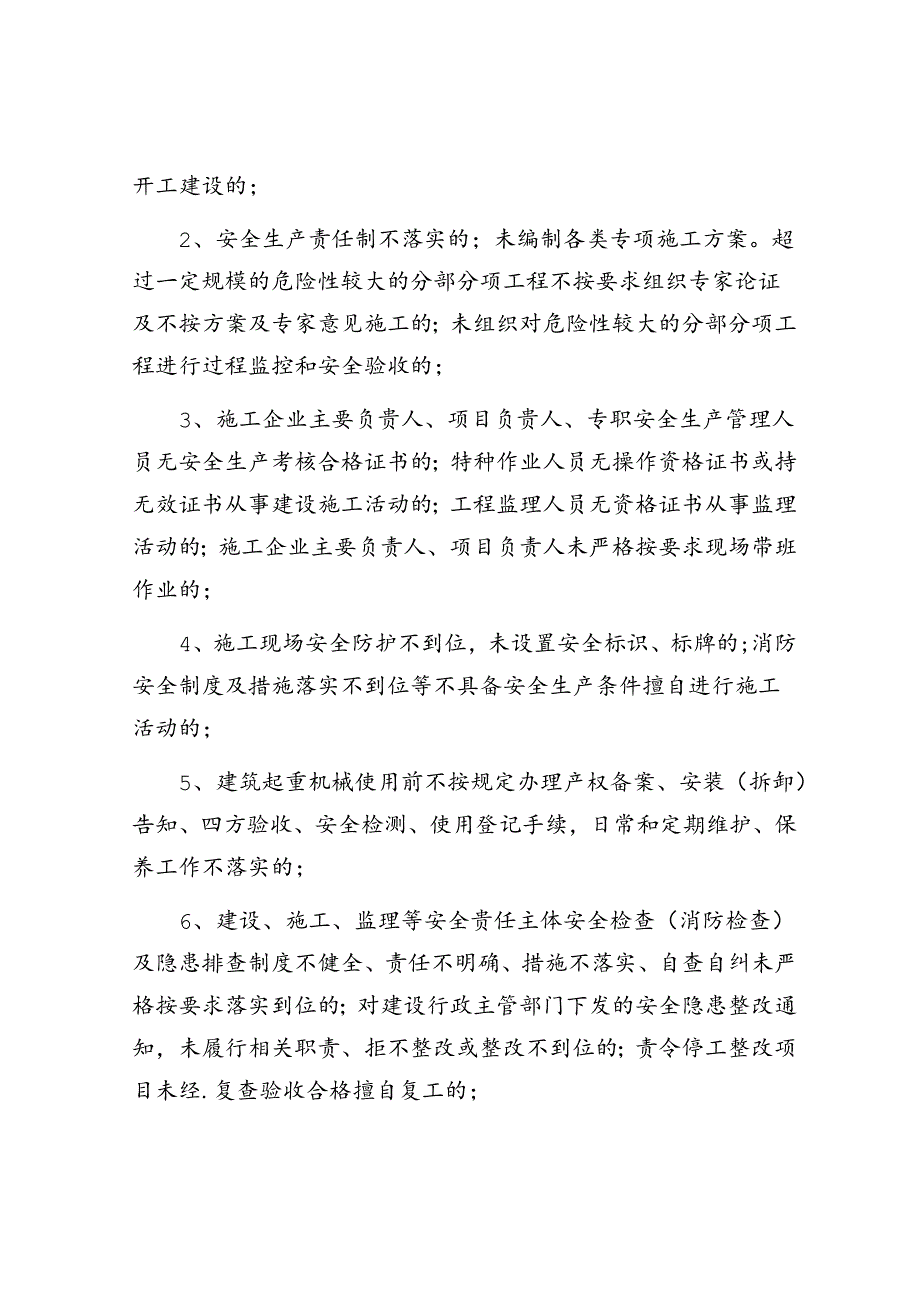 开工建设的；

2、安全生产责任制不落实的；未编制各类专项施工方案。超过一定规模的危险性较大的分部分项工程不按要求组织专家论证及不按方案及专家意见施工的；未组织对危险性较大的分部分项工程进行过程监控和安全验收的；

3、施工企业主要负责人、项目负责人、专职安全生产管理人员无安全生产考核合格证书的；特种作业人员无操作资格证书或持无效证书从事建设施工活动的；工程监理人员无资格证书从事监理活动的；施工企业主要负责人、项目负责人未严格按要求现场带班作业的；

4、施工现场安全防护不到位，未设置安全标识、标牌的；消防安全制度及措施落实不到位等不具备安全生产条件擅自进行施工活动的；

5、建筑起重机械使用前不按规定办理产权备案、安装（拆卸）告知、四方验收、安全检测、使用登记手续，日常和定期维护、保养工作不落实的；

6、建设、施工、监理等安全责任主体安全检查（消防检查）及隐患排查制度不健全、责任不明确、措施不落实、自查自纠未严格按要求落实到位的；对建设行政主管部门下发的安全隐患整改通知，未履行相关职责、拒不整改或整改不到位的；责令停工整改项目未经.复查验收合格擅自复工的；